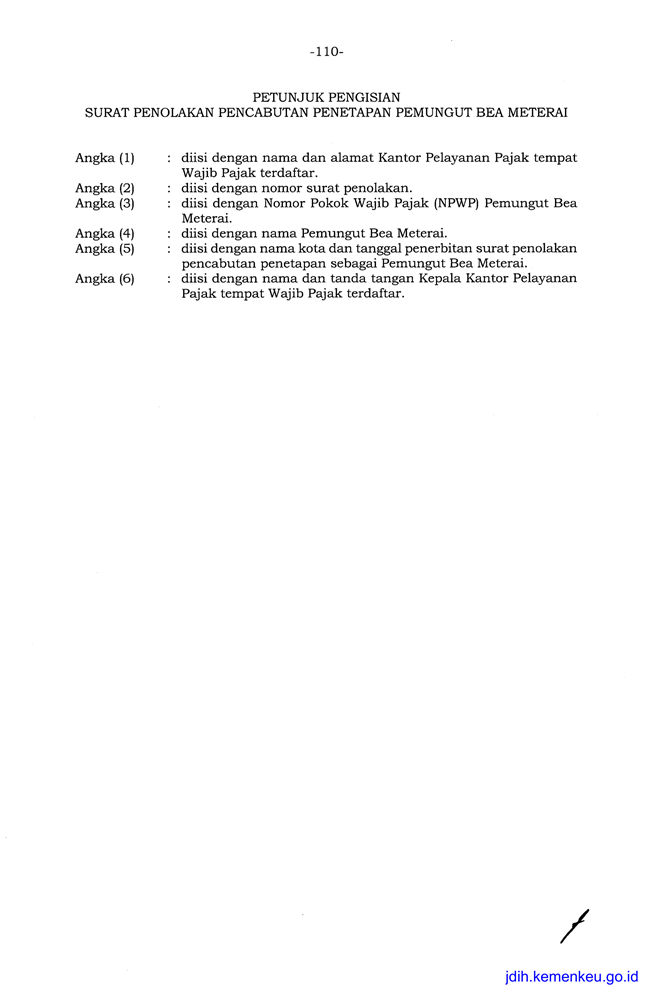 -110-

PETUNJUK PENGISIAN
SURAT PENOLAKAN PENCABUTAN PENETAPAN PEMUNGUT BEA METERAI

Angka (1) : diisi dengan nama dan alamat Kantor Pelayanan Pajak tempat Wajib Pajak terdaftar.
Angka (2) : diisi dengan nomor surat penolakan.
Angka (3) : diisi dengan Nomor Pokok Wajib Pajak (NPWP) Pemungut Bea Meterai.
Angka (4) : diisi dengan nama Pemungut Bea Meterai.
Angka (5) : diisi dengan nama kota dan tanggal penerbitan surat penolakan pencabutan penetapan sebagai Pemungut Bea Meterai.
Angka (6) : diisi dengan nama dan tanda tangan Kepala Kantor Pelayanan Pajak tempat Wajib Pajak terdaftar.

jdih.kemenkeu.go.id